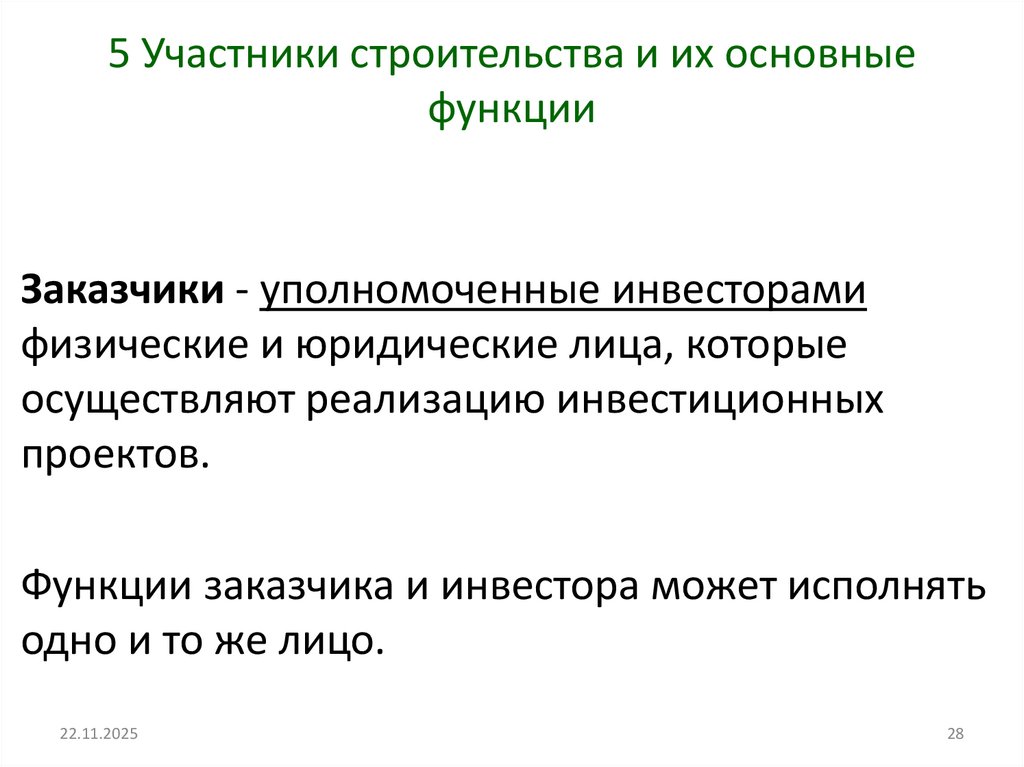 5 Участники строительства и их основные функции

Заказчики - уполномоченные инвесторами физические и юридические лица, которые осуществляют реализацию инвестиционных проектов.

Функции заказчика и инвестора может исполнять одно и то же лицо.

22.11.2025

28